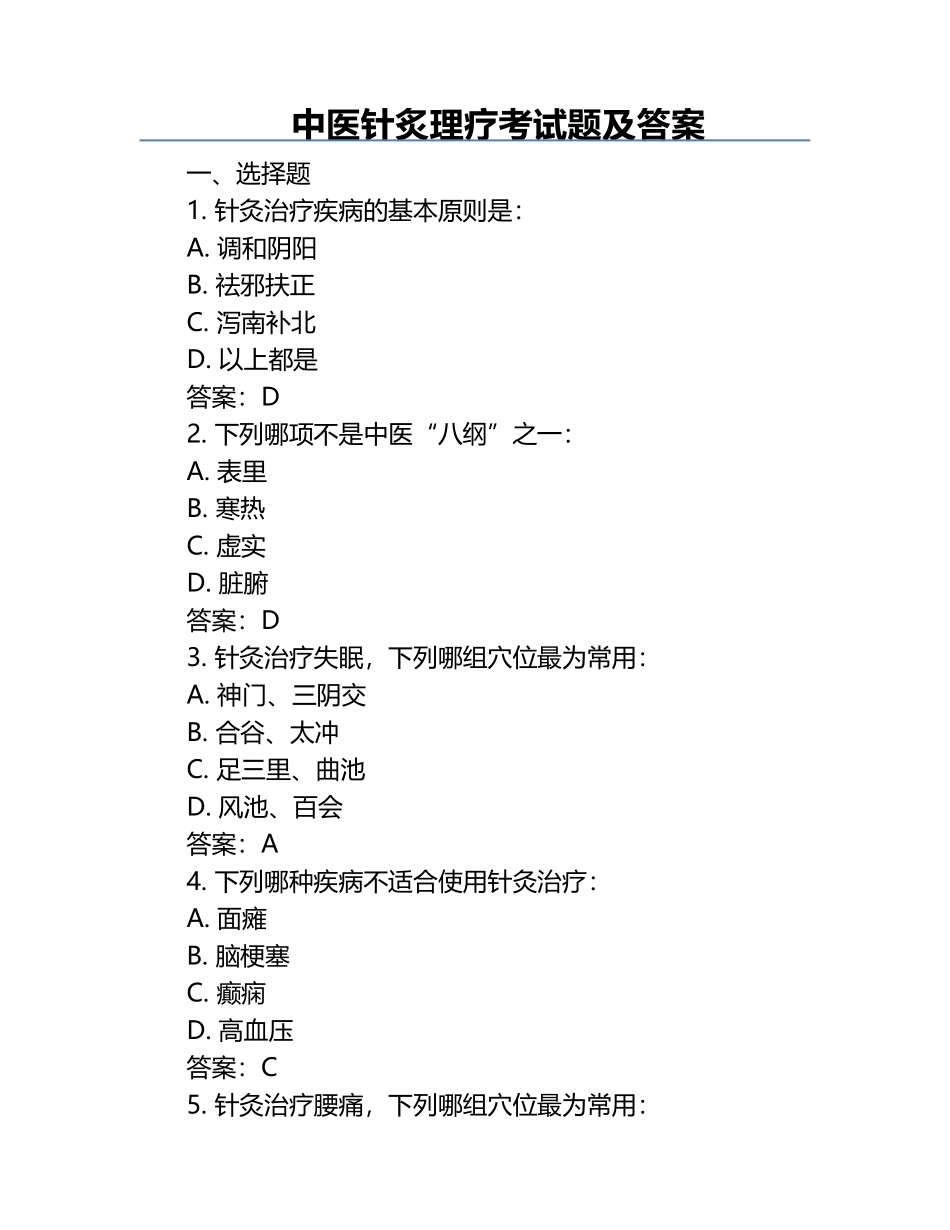 中医针灸理疗考试题及答案

一、选择题

1. 针灸治疗疾病的基本原则是：

A. 调和阴阳

B. 祛邪扶正

C. 泻南补北

D. 以上都是

答案：D

2. 下列哪项不是中医“八纲”之一：

A. 表里

B. 寒热

C. 虚实

D. 脏腑

答案：D

3. 针灸治疗失眠，下列哪组穴位最为常用：

A. 神门、三阴交

B. 合谷、太冲

C. 足三里、曲池

D. 风池、百会

答案：A

4. 下列哪种疾病不适合使用针灸治疗：

A. 面瘫

B. 脑梗塞

C. 癫痫

D. 高血压

答案：C

5. 针灸治疗腰痛，下列哪组穴位最为常用：